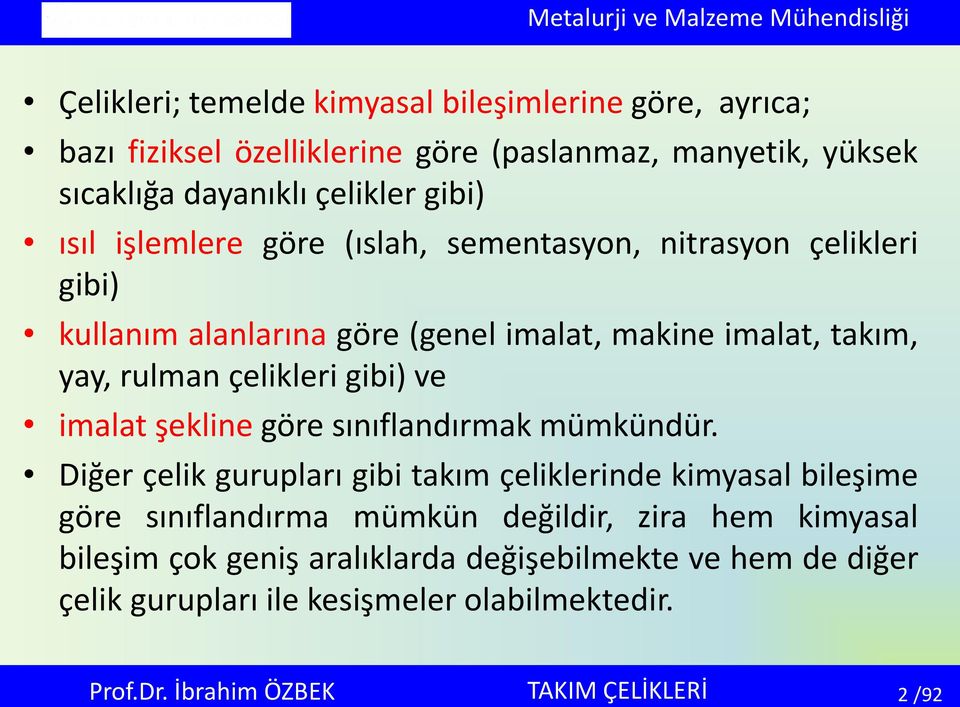 Metalurji ve Malzeme Mühendisliği

• Çelikleri; temelde kimyasal bileşimlerine göre, ayrıca;
• bazı fiziksel özelliklerine göre (paslanmaz, manyetik, yüksek sıcaklığa dayanıklı çelikler gibi)
• ısıl işlemlere göre (ıslah, sementasyon, nitrasyon çelikleri gibi)
• kullanım alanlarına göre (genel imalat, makine imalat, takım, yay, rulman çelikleri gibi) ve
• imalat şekline göre sınıflandırmak mümkündür.
• Diğer çelik gurupları gibi takım çeliklerinde kimyasal bileşime göre sınıflandırma mümkün değildir, zira hem kimyasal bileşim çok geniş aralıklarda değişebilmekte ve hem de diğer çelik gurupları ile kesişmeler olabilmektedir.

Prof.Dr. İbrahim ÖZBEK TAKIM ÇELİKLERİ 2 /92